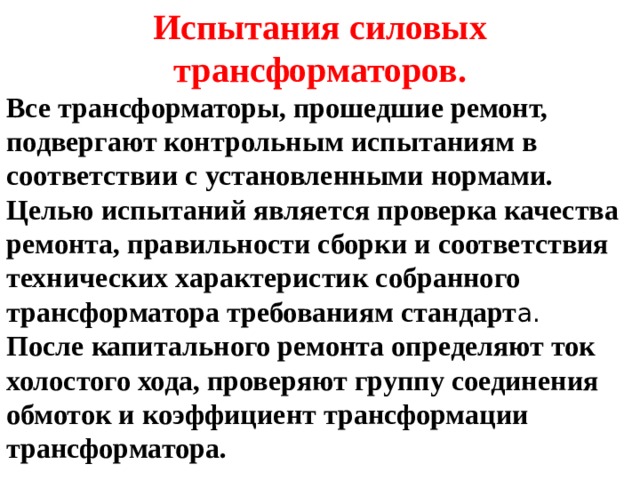 Испытания силовых трансформаторов.

Все трансформаторы, прошедшие ремонт, подвергают контрольным испытаниям в соответствии с установленными нормами. Целью испытаний является проверка качества ремонта, правильности сборки и соответствия технических характеристик собранного трансформатора требованиям стандарта. После капитального ремонта определяют ток холостого хода, проверяют группу соединения обмоток и коэффициент трансформации трансформатора.